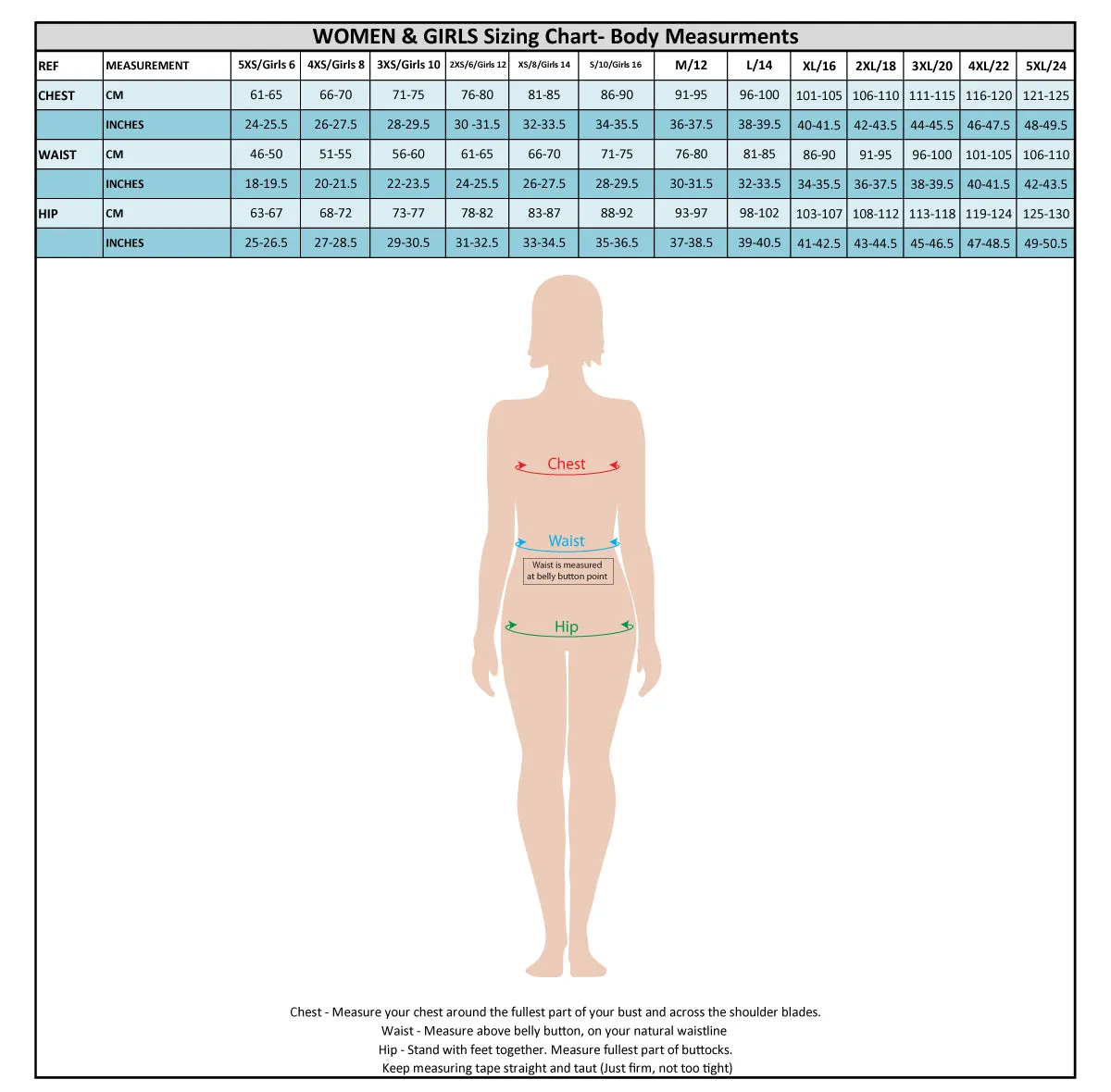 WOMEN & GIRLS Sizing Chart- Body Measurments

| REF | MEASUREMENT | 5XS/Girls 6 | 4XS/Girls 8 | 3XS/Girls 10 | 2XS/6/Girls 12 | XS/8/Girls 14 | S/10/Girls 16 | M/12 | L/14 | XL/16 | 2XL/18 | 3XL/20 | 4XL/22 | 5XL/24 |
|---|---|---|---|---|---|---|---|---|---|---|---|---|---|---|
| CHEST | CM | 61-65 | 66-70 | 71-75 | 76-80 | 81-85 | 86-90 | 91-95 | 96-100 | 101-105 | 106-110 | 111-115 | 116-120 | 121-125 |
| | INCHES | 24-25.5 | 26-27.5 | 28-29.5 | 30 -31.5 | 32-33.5 | 34-35.5 | 36-37.5 | 38-39.5 | 40-41.5 | 42-43.5 | 44-45.5 | 46-47.5 | 48-49.5 |
| WAIST | CM | 46-50 | 51-55 | 56-60 | 61-65 | 66-70 | 71-75 | 76-80 | 81-85 | 86-90 | 91-95 | 96-100 | 101-105 | 106-110 |
| | INCHES | 18-19.5 | 20-21.5 | 22-23.5 | 24-25.5 | 26-27.5 | 28-29.5 | 30-31.5 | 32-33.5 | 34-35.5 | 36-37.5 | 38-39.5 | 40-41.5 | 42-43.5 |
| HIP | CM | 63-67 | 68-72 | 73-77 | 78-82 | 83-87 | 88-92 | 93-97 | 98-102 | 103-107 | 108-112 | 113-118 | 119-124 | 125-130 |
| | INCHES | 25-26.5 | 27-28.5 | 29-30.5 | 31-32.5 | 33-34.5 | 35-36.5 | 37-38.5 | 39-40.5 | 41-42.5 | 43-44.5 | 45-46.5 | 47-48.5 | 49-50.5 |

Chest

Waist

Waist is measured at belly button point

Hip

Chest - Measure your chest around the fullest part of your bust and across the shoulder blades.
Waist - Measure above belly button, on your natural waistline
Hip - Stand with feet together. Measure fullest part of buttocks.
Keep measuring tape straight and taut (Just firm, not too tight)